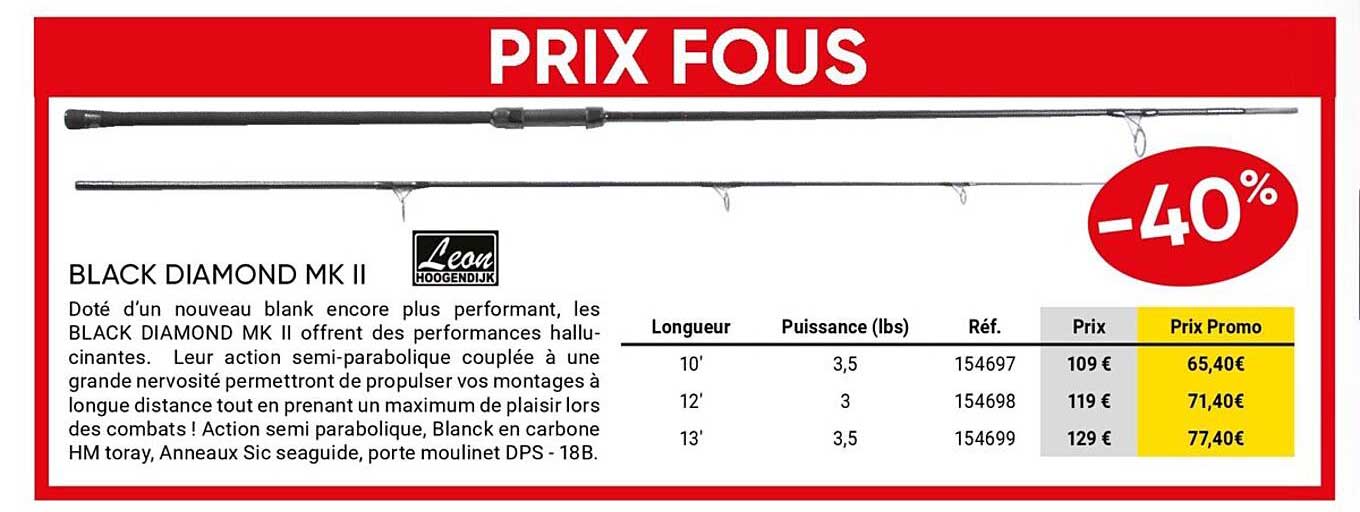 PRIX FOUS

-40%

BLACK DIAMOND MK II

Leon
HOOGENDIJK

Doté d'un nouveau blank encore plus performant, les BLACK DIAMOND MK II offrent des performances hallucinantes. Leur action semi-parabolique couplée à une grande nervosité permettront de propulser vos montages à longue distance tout en prenant un maximum de plaisir lors des combats ! Action semi parabolique, Blanck en carbone HM toray, Anneaux Sic seaguide, porte moulinet DPS - 18B.

| Longueur | Puissance (lbs) | Réf. | Prix | Prix Promo |
|---|---|---|---|---|
| 10' | 3,5 | 154697 | 109 € | 65,40€ |
| 12' | 3 | 154698 | 119 € | 71,40€ |
| 13' | 3,5 | 154699 | 129 € | 77,40€ |